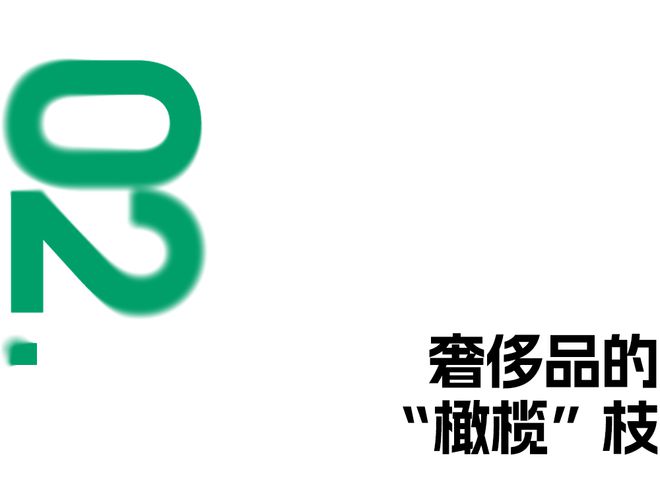 02.

奢侈品的
“橄榄”枝